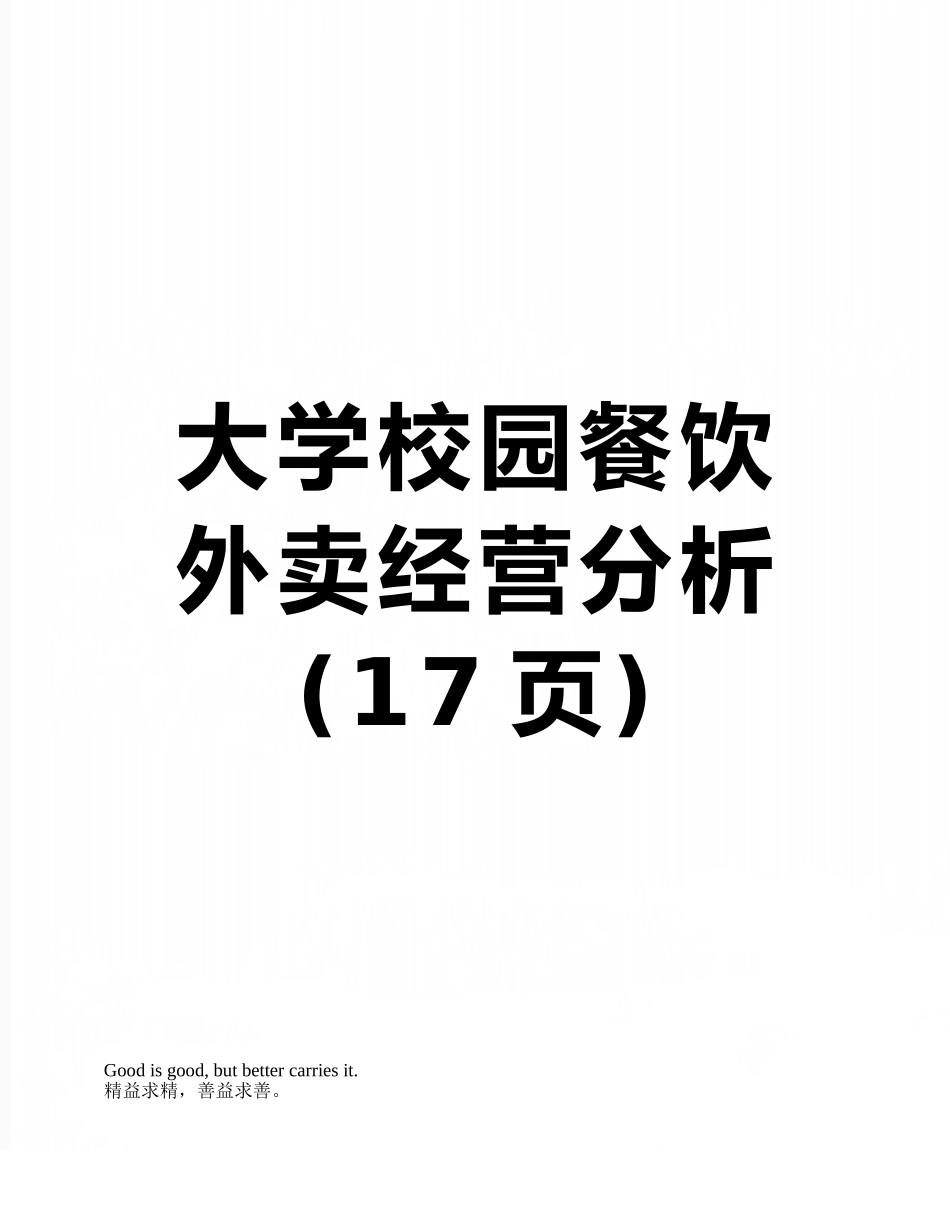 大学校园餐饮外卖经营分析（17 页）

Good is good, but better carries it.
精益求精，善益求善。